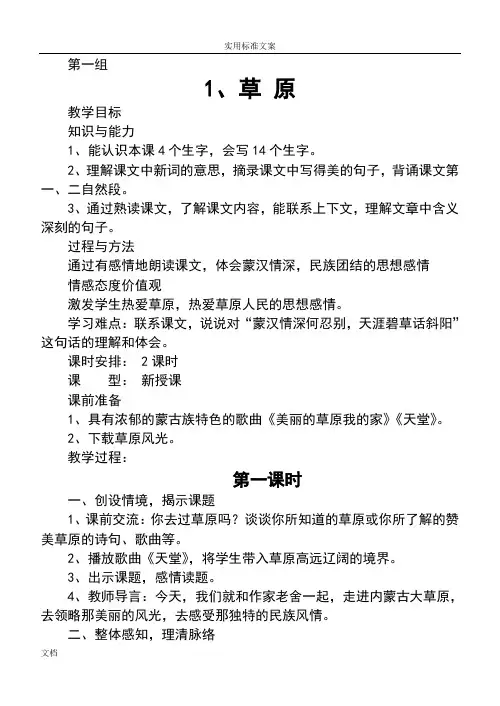 实用标准文案

第一组

1、草 原

教学目标

知识与能力

1、能认识本课 4 个生字，会写 14 个生字。

2、理解课文中新词的意思，摘录课文中写得美的句子，背诵课文第一、二自然段。

3、通过熟读课文，了解课文内容，能联系上下文，理解文章中含义深刻的句子。

过程与方法

通过有感情地朗读课文，体会蒙汉情深，民族团结的思想感情

情感态度价值观

激发学生热爱草原，热爱草原人民的思想感情。

学习难点：联系课文，说说对“蒙汉情深何忍别，天涯碧草话斜阳”这句话的理解和体会。

课时安排： 2 课时

课 型： 新授课

课前准备

1、具有浓郁的蒙古族特色的歌曲《美丽的草原我的家》《天堂》。

2、下载草原风光。

教学过程：

第一课时

一、创设情境，揭示课题

1、课前交流：你去过草原吗？谈谈你所知道的草原或你所了解的赞美草原的诗句、歌曲等。

2、播放歌曲《天堂》，将学生带入草原高远辽阔的境界。

3、出示课题，感情读题。

4、教师导言：今天，我们就和作家老舍一起，走进内蒙古大草原，去领略那美丽的风光，去感受那独特的民族风情。

二、整体感知，理清脉络

文档